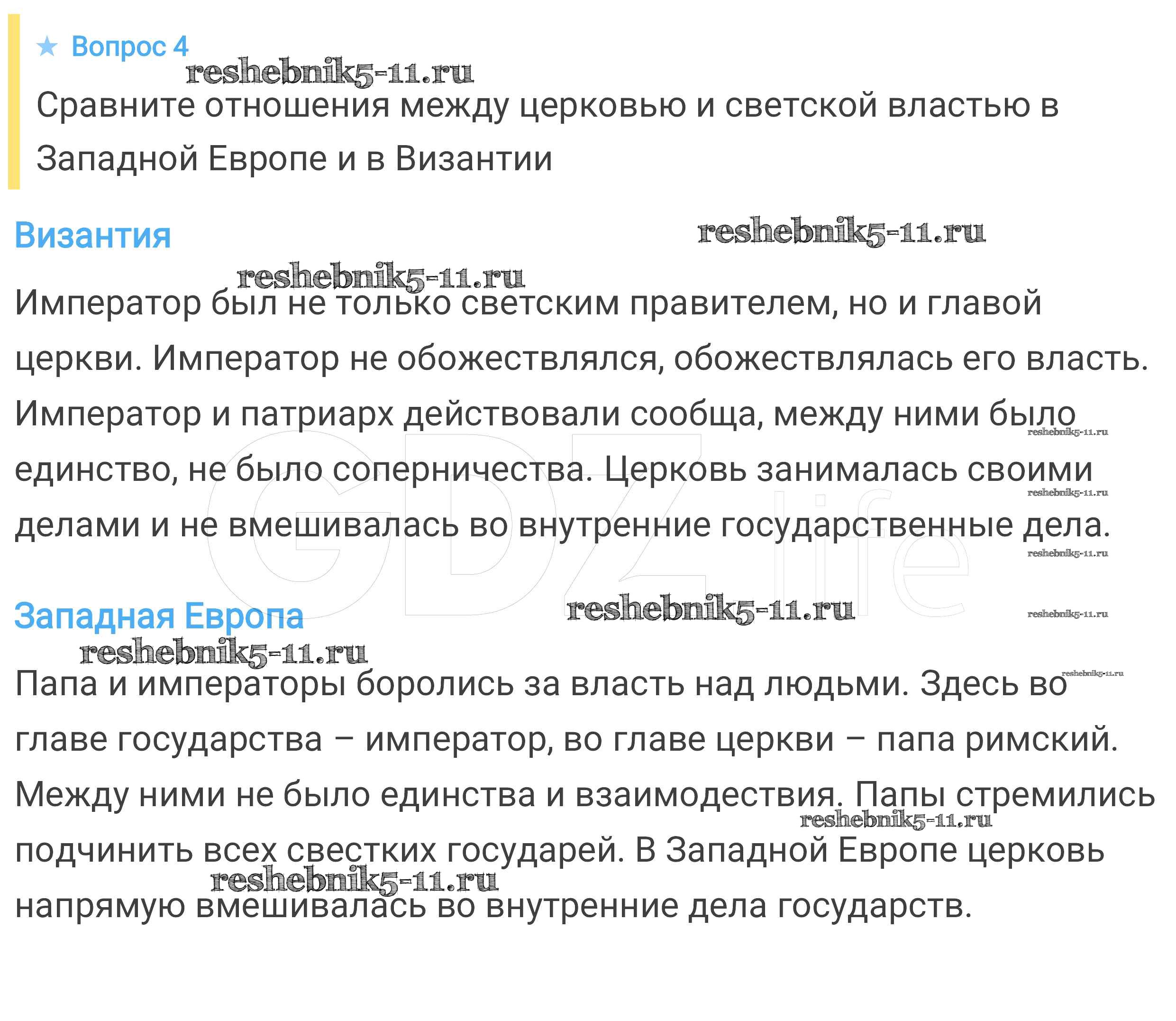 ★ Вопрос 4

reshebnik5-11.ru

Сравните отношения между церковью и светской властью в Западной Европе и в Византии

Византия

reshebnik5-11.ru

reshebnik5-11.ru

Император был не только светским правителем, но и главой церкви. Император не обожествлялся, обожествлялась его власть. Император и патриарх действовали сообща, между ними было единство, не было соперничества. Церковь занималась своими делами и не вмешивалась во внутренние государственные дела.

reshebnik5-11.ru

reshebnik5-11.ru

reshebnik5-11.ru

GDZ.life

Западная Европа

reshebnik5-11.ru

reshebnik5-11.ru

reshebnik5-11.ru

reshebnik5-11.ru

Папа и императоры боролись за власть над людьми. Здесь во главе государства – император, во главе церкви – папа римский. Между ними не было единства и взаимодествия. Папы стремились подчинить всех свестких государей. В Западной Европе церковь напрямую вмешивалась во внутренние дела государств.

reshebnik5-11.ru

reshebnik5-11.ru